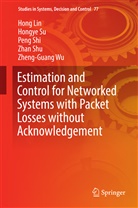 Studies in Systems, Decision and Control 77

Hong Lin
Hongye Su
Peng Shi
Zhan Shu
Zheng-Guang Wu

Estimation and Control for Networked Systems with Packet Losses without Acknowledgement

Springer